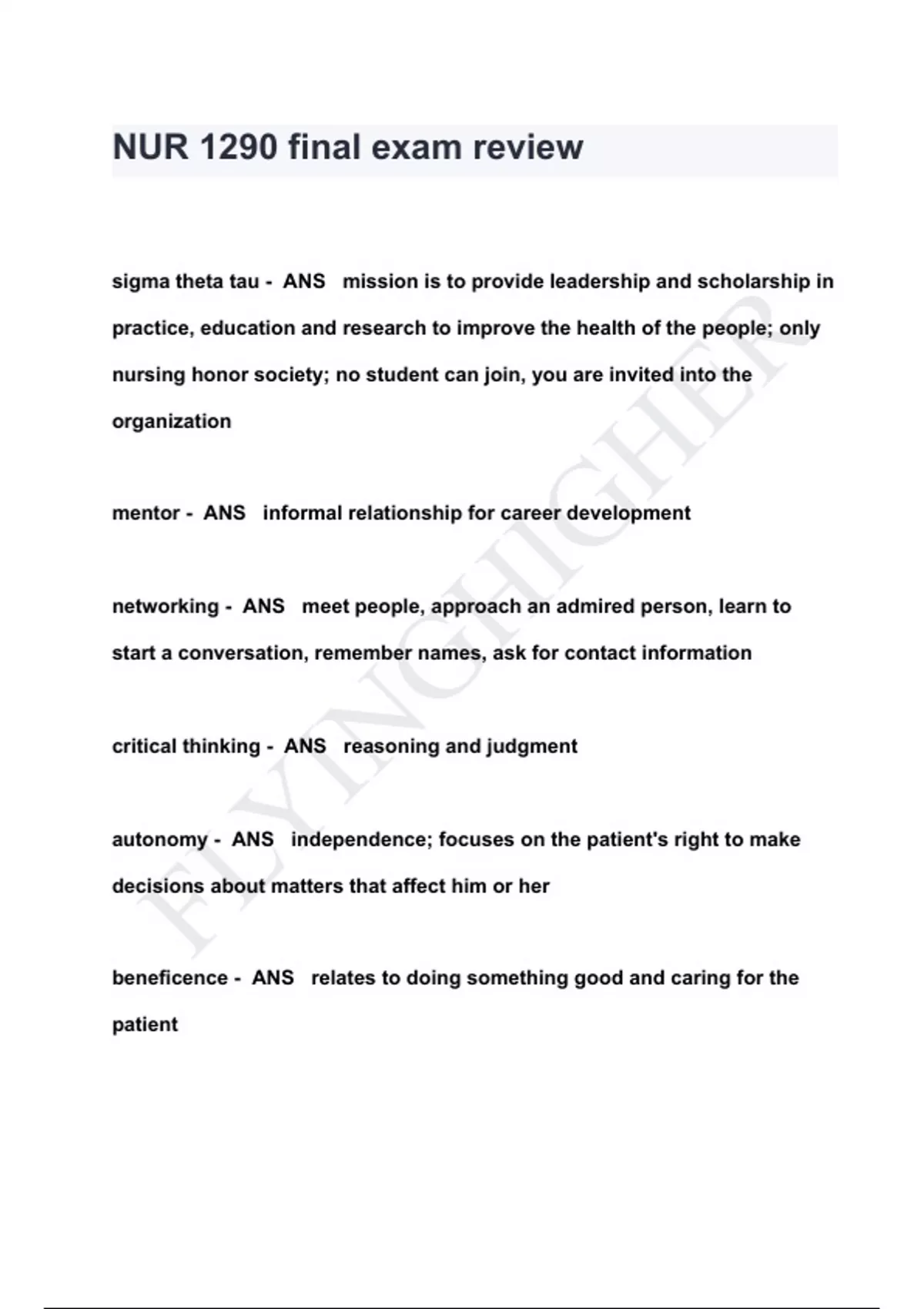 NUR 1290 final exam review

sigma theta tau - ANS mission is to provide leadership and scholarship in practice, education and research to improve the health of the people; only nursing honor society; no student can join, you are invited into the organization

mentor - ANS informal relationship for career development

networking - ANS meet people, approach an admired person, learn to start a conversation, remember names, ask for contact information

critical thinking - ANS reasoning and judgment

autonomy - ANS independence; focuses on the patient's right to make decisions about matters that affect him or her

beneficence - ANS relates to doing something good and caring for the patient

FLYINGHIGHER